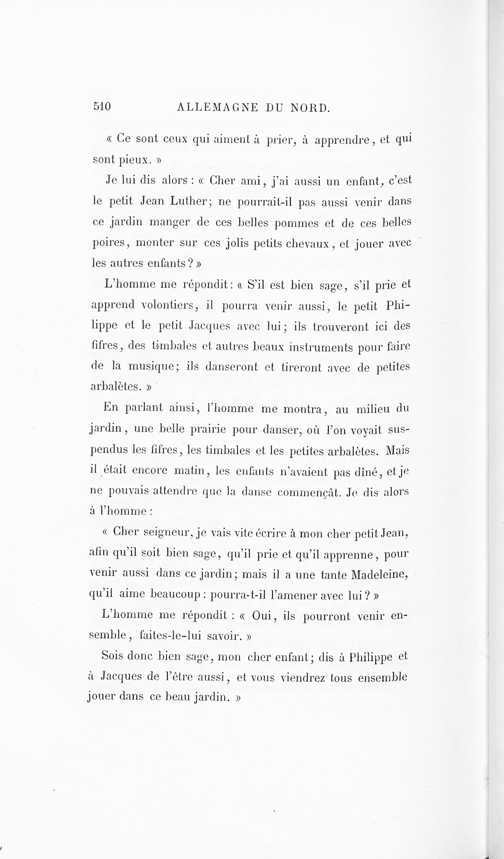 510 ALLEMAGNE DU NORD.

« Ce sont ceux qui aiment à prier, à apprendre, et qui sont pieux. »

Je lui dis alors : « Cher ami, j'ai aussi un enfant, c'est le petit Jean Luther; ne pourrait-il pas aussi venir dans ce jardin manger de ces belles pommes et de ces belles poires, monter sur ces jolis petits chevaux, et jouer avec les autres enfants ? »

L'homme me répondit : « S'il est bien sage, s'il prie et apprend volontiers, il pourra venir aussi, le petit Philippe et le petit Jacques avec lui; ils trouveront ici des fifres, des timbales et autres beaux instruments pour faire de la musique; ils danseront et tireront avec de petites arbalètes. »

En parlant ainsi, l'homme me montra, au milieu du jardin, une belle prairie pour danser, où l'on voyait suspendus les fifres, les timbales et les petites arbalètes. Mais il était encore matin, les enfants n'avaient pas dîné, et je ne pouvais attendre que la danse commençât. Je dis alors à l'homme :

« Cher seigneur, je vais vite écrire à mon cher petit Jean, afin qu'il soit bien sage, qu'il prie et qu'il apprenne, pour venir aussi dans ce jardin; mais il a une tante Madeleine, qu'il aime beaucoup : pourra-t-il l'amener avec lui ? »

L'homme me répondit : « Oui, ils pourront venir ensemble, faites-le-lui savoir. »

Sois donc bien sage, mon cher enfant; dis à Philippe et à Jacques de l'être aussi, et vous viendrez tous ensemble jouer dans ce beau jardin. »